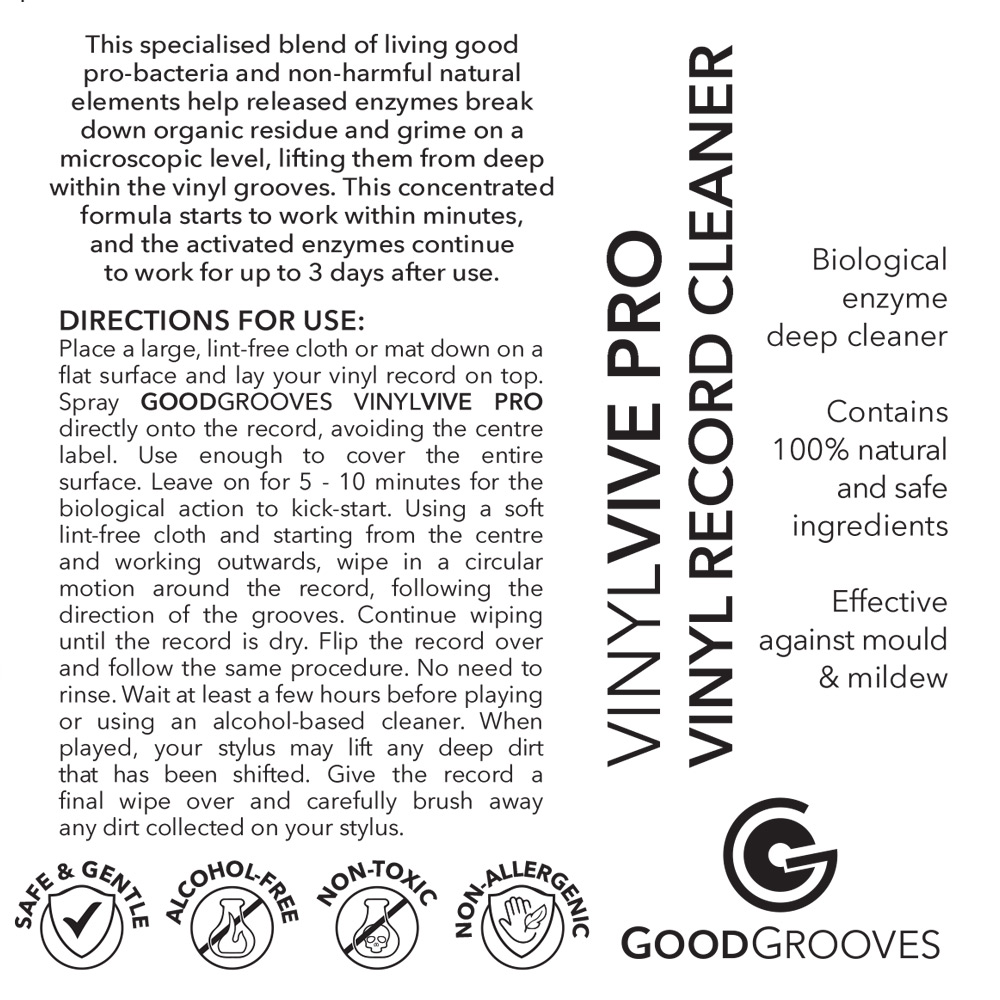 This specialised blend of living good pro-bacteria and non-harmful natural elements help released enzymes break down organic residue and grime on a microscopic level, lifting them from deep within the vinyl grooves. This concentrated formula starts to work within minutes, and the activated enzymes continue to work for up to 3 days after use.

DIRECTIONS FOR USE:
Place a large, lint-free cloth or mat down on a flat surface and lay your vinyl record on top. Spray GOODGROOVES VINYLVIVE PRO directly onto the record, avoiding the centre label. Use enough to cover the entire surface. Leave on for 5 - 10 minutes for the biological action to kick-start. Using a soft lint-free cloth and starting from the centre and working outwards, wipe in a circular motion around the record, following the direction of the grooves. Continue wiping until the record is dry. Flip the record over and follow the same procedure. No need to rinse. Wait at least a few hours before playing or using an alcohol-based cleaner. When played, your stylus may lift any deep dirt that has been shifted. Give the record a final wipe over and carefully brush away any dirt collected on your stylus.

SAFE & GENTLE

ALCOHOL-FREE

NON-TOXIC

NON-ALLERGENIC

VINYLVIVE PRO
VINYL RECORD CLEANER

Biological enzyme deep cleaner

Contains 100% natural and safe ingredients

Effective against mould & mildew

GOODGROOVES